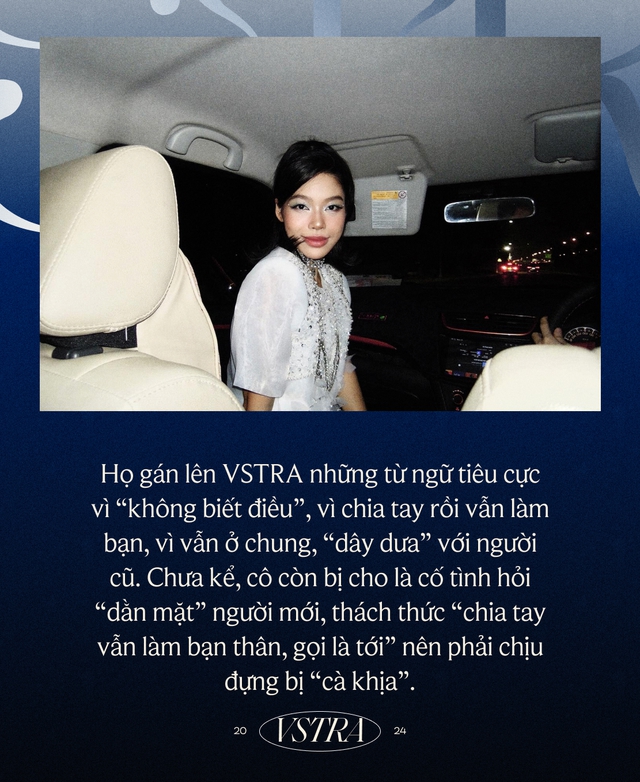 Họ gán lên VSTRA những từ ngữ tiêu cực vì “không biết điều”, vì chia tay rồi vẫn làm bạn, vì vẫn ở chung, “dây dưa” với người cũ. Chưa kể, cô còn bị cho là cố tình hỏi “dằn mặt” người mới, thách thức “chia tay vẫn làm bạn thân, gọi là tới” nên phải chịu đựng bị “cà khịa”.

20 VSTRA 24